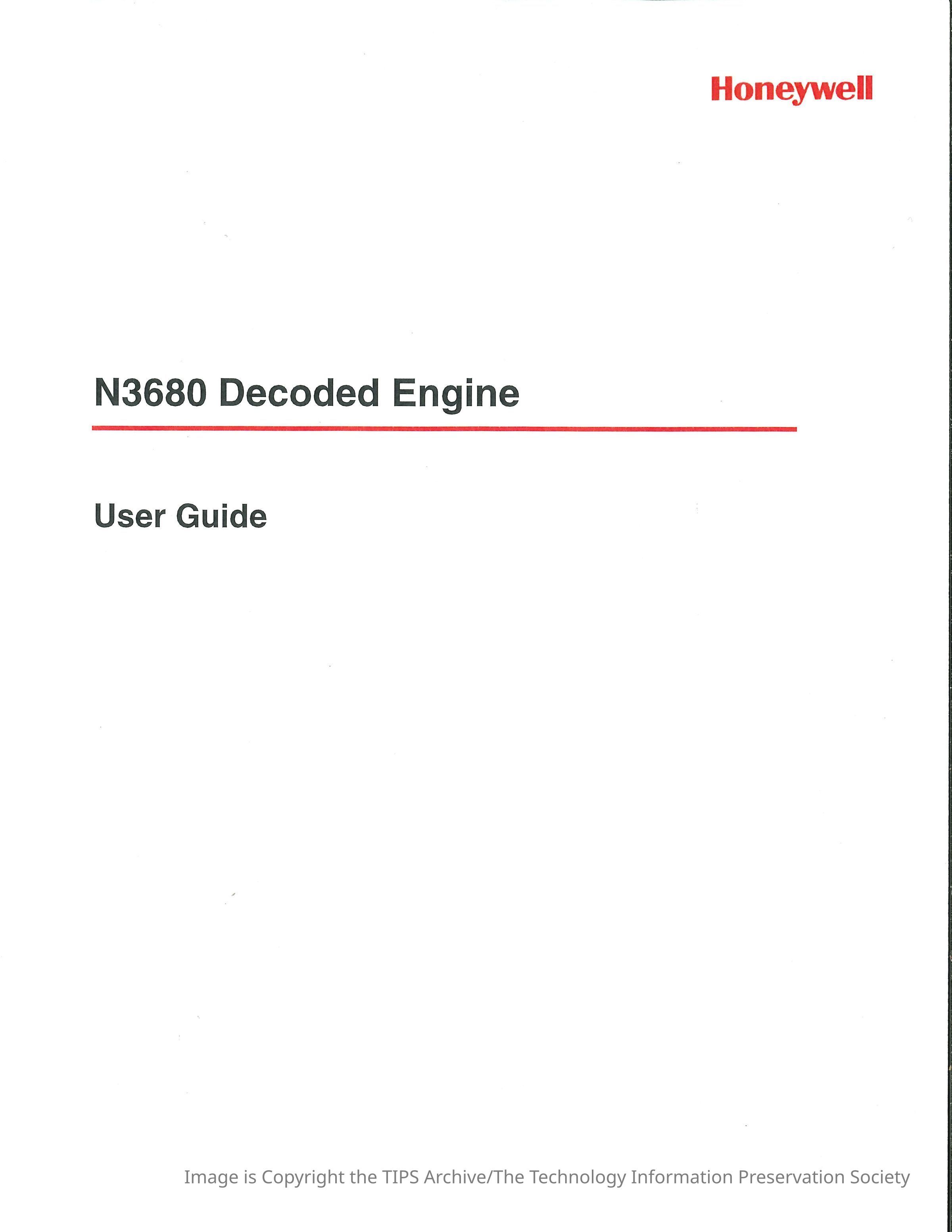 Honeywell

N3680 Decoded Engine

User Guide

Image is Copyright the TIPS Archive/The Technology Information Preservation Society